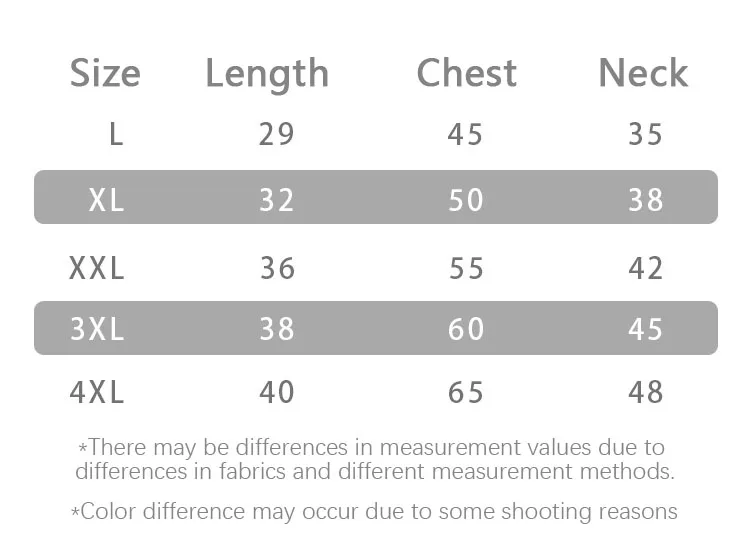 | Size | Length | Chest | Neck |
|---|---|---|---|
| L | 29 | 45 | 35 |
| XL | 32 | 50 | 38 |
| XXL | 36 | 55 | 42 |
| 3XL | 38 | 60 | 45 |
| 4XL | 40 | 65 | 48 |

*There may be differences in measurement values due to differences in fabrics and different measurement methods.

*Color difference may occur due to some shooting reasons